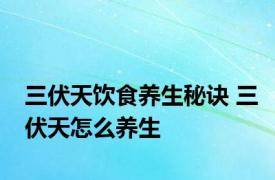 三伏天饮食养生秘诀 三伏天怎么养生